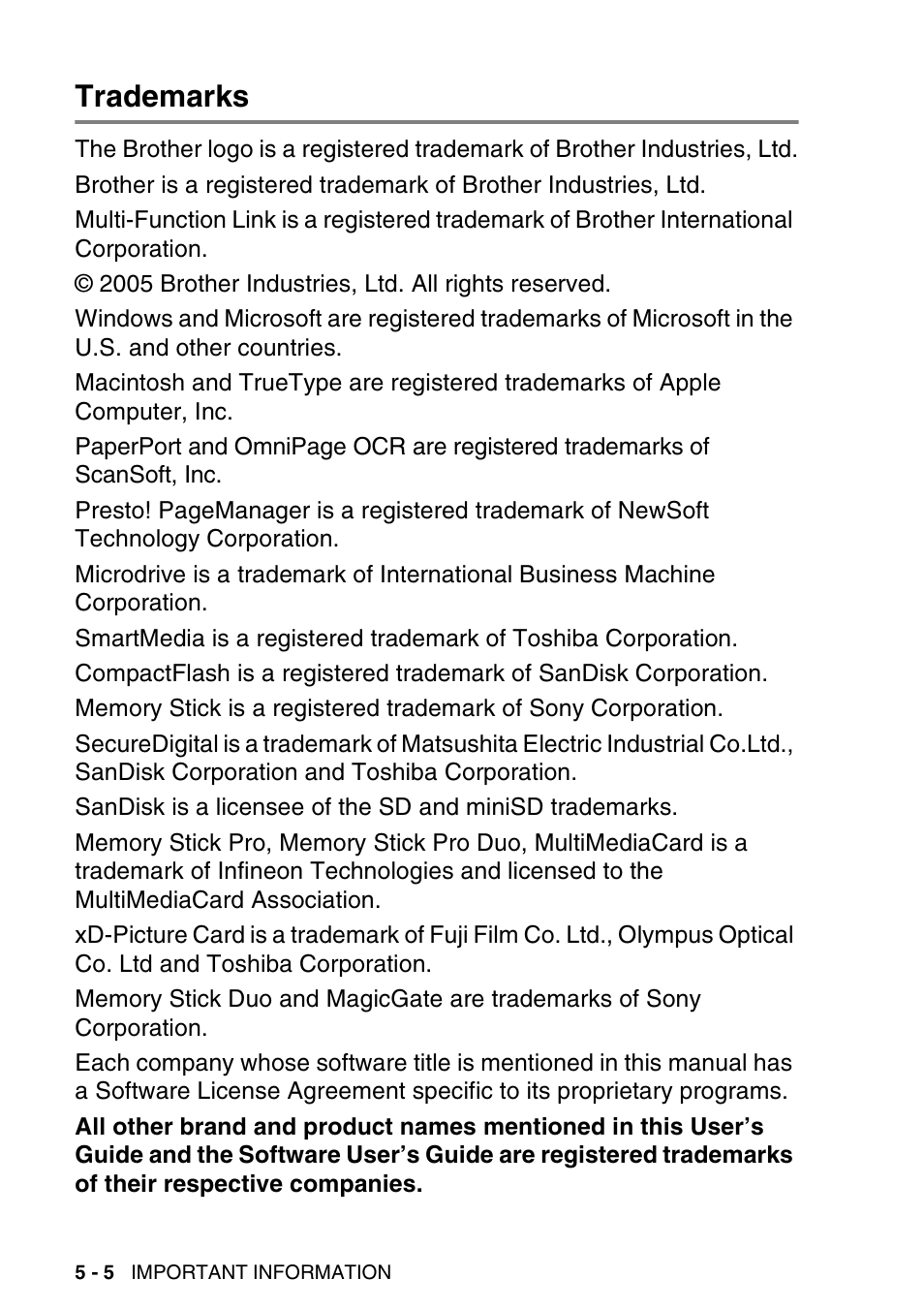 Trademarks

The Brother logo is a registered trademark of Brother Industries, Ltd.

Brother is a registered trademark of Brother Industries, Ltd.

Multi-Function Link is a registered trademark of Brother International Corporation.

© 2005 Brother Industries, Ltd. All rights reserved.

Windows and Microsoft are registered trademarks of Microsoft in the U.S. and other countries.

Macintosh and TrueType are registered trademarks of Apple Computer, Inc.

PaperPort and OmniPage OCR are registered trademarks of ScanSoft, Inc.

Presto! PageManager is a registered trademark of NewSoft Technology Corporation.

Microdrive is a trademark of International Business Machine Corporation.

SmartMedia is a registered trademark of Toshiba Corporation.

CompactFlash is a registered trademark of SanDisk Corporation.

Memory Stick is a registered trademark of Sony Corporation.

SecureDigital is a trademark of Matsushita Electric Industrial Co.Ltd., SanDisk Corporation and Toshiba Corporation.

SanDisk is a licensee of the SD and miniSD trademarks.

Memory Stick Pro, Memory Stick Pro Duo, MultiMediaCard is a trademark of Infineon Technologies and licensed to the MultiMediaCard Association.

xD-Picture Card is a trademark of Fuji Film Co. Ltd., Olympus Optical Co. Ltd and Toshiba Corporation.

Memory Stick Duo and MagicGate are trademarks of Sony Corporation.

Each company whose software title is mentioned in this manual has a Software License Agreement specific to its proprietary programs.

All other brand and product names mentioned in this User's Guide and the Software User's Guide are registered trademarks of their respective companies.

5 - 5 IMPORTANT INFORMATION